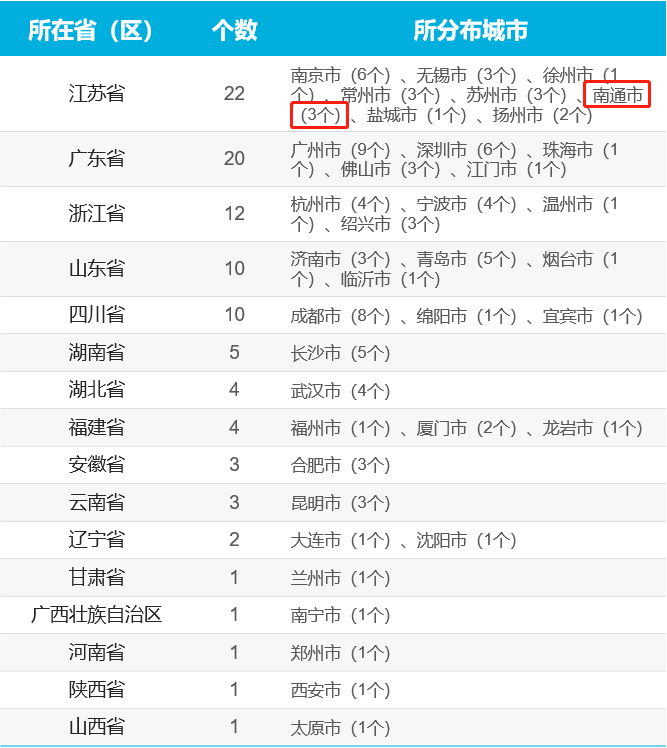 | 所在省（区） | 个数 | 所分布城市 |
|---|---|---|
| 江苏省 | 22 | 南京市（6个）、无锡市（3个）、徐州市（1个）、常州市（3个）、苏州市（3个）、南通市（3个）、盐城市（1个）、扬州市（2个） |
| 广东省 | 20 | 广州市（9个）、深圳市（6个）、珠海市（1个）、佛山市（3个）、江门市（1个） |
| 浙江省 | 12 | 杭州市（4个）、宁波市（4个）、温州市（1个）、绍兴市（3个） |
| 山东省 | 10 | 济南市（3个）、青岛市（5个）、烟台市（1个）、临沂市（1个） |
| 四川省 | 10 | 成都市（8个）、绵阳市（1个）、宜宾市（1个） |
| 湖南省 | 5 | 长沙市（5个） |
| 湖北省 | 4 | 武汉市（4个） |
| 福建省 | 4 | 福州市（1个）、厦门市（2个）、龙岩市（1个） |
| 安徽省 | 3 | 合肥市（3个） |
| 云南省 | 3 | 昆明市（3个） |
| 辽宁省 | 2 | 大连市（1个）、沈阳市（1个） |
| 甘肃省 | 1 | 兰州市（1个） |
| 广西壮族自治区 | 1 | 南宁市（1个） |
| 河南省 | 1 | 郑州市（1个） |
| 陕西省 | 1 | 西安市（1个） |
| 山西省 | 1 | 太原市（1个） |